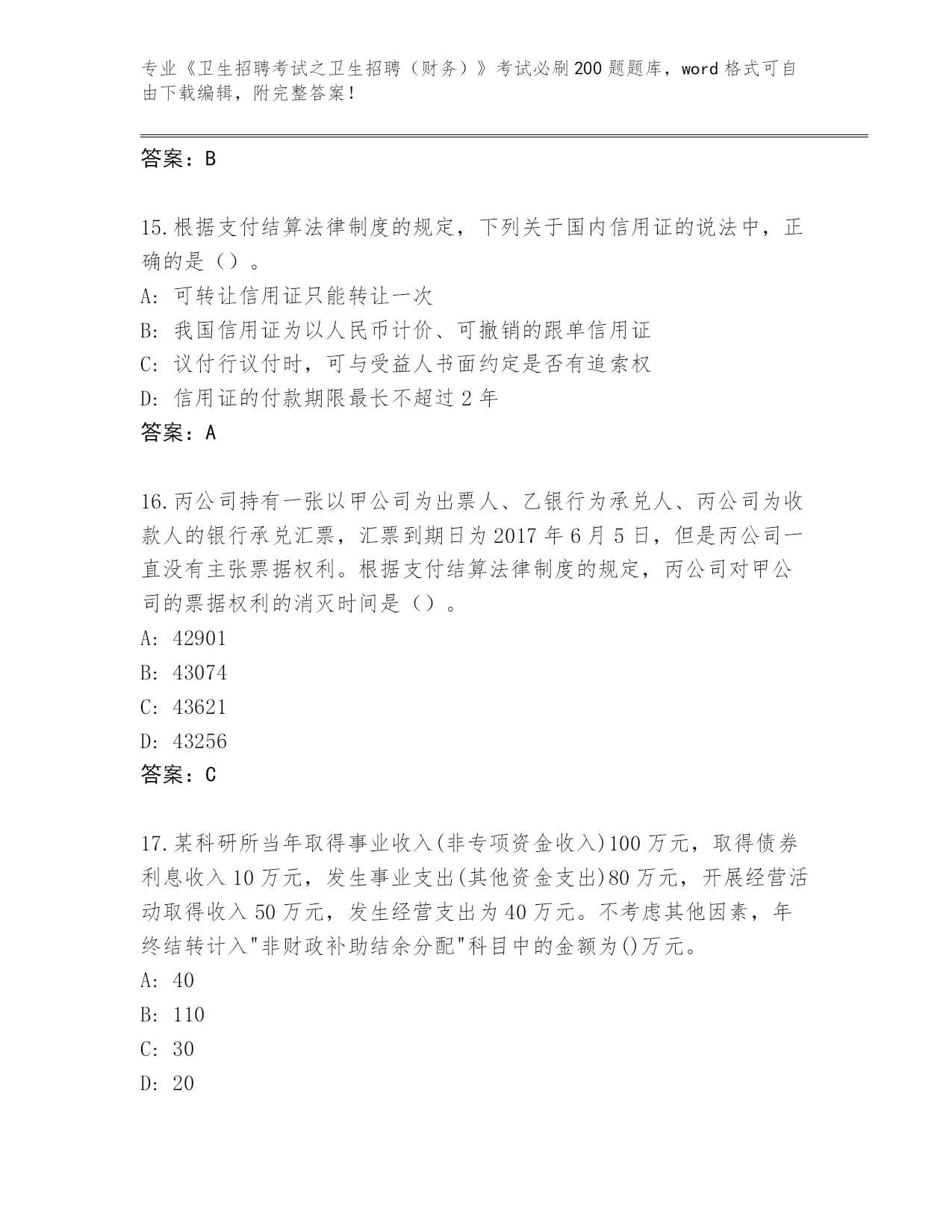 专业《卫生招聘考试之卫生招聘（财务）》考试必刷200题题库，word格式可自由下载编辑，附完整答案！

答案：B

15.根据支付结算法律制度的规定，下列关于国内信用证的说法中，正确的是（）。
A: 可转让信用证只能转让一次
B: 我国信用证为以人民币计价、可撤销的跟单信用证
C: 议付行议付时，可与受益人书面约定是否有追索权
D: 信用证的付款期限最长不超过2年
答案：A

16.丙公司持有一张以甲公司为出票人、乙银行为承兑人、丙公司为收款人的银行承兑汇票，汇票到期日为2017年6月5日，但是丙公司一直没有主张票据权利。根据支付结算法律制度的规定，丙公司对甲公司的票据权利的消灭时间是（）。
A: 42901
B: 43074
C: 43621
D: 43256
答案：C

17.某科研所当年取得事业收入(非专项资金收入)100万元，取得债券利息收入10万元，发生事业支出(其他资金支出)80万元，开展经营活动取得收入50万元，发生经营支出为40万元。不考虑其他因素，年终结转计入"非财政补助结余分配"科目中的金额为()万元。
A: 40
B: 110
C: 30
D: 20